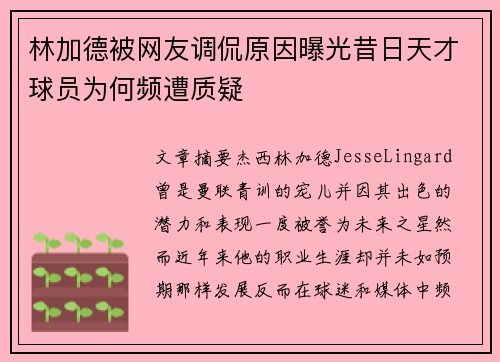 林加德被网友调侃原因曝光昔日天才球员为何频遭质疑

文章摘要杰西林加德JesseLingard曾是曼联青训的宠儿并因其出色的潜力和表现一度被誉为未来之星然而近年来他的职业生涯却并未如预期那样发展反而在球迷和媒体中频